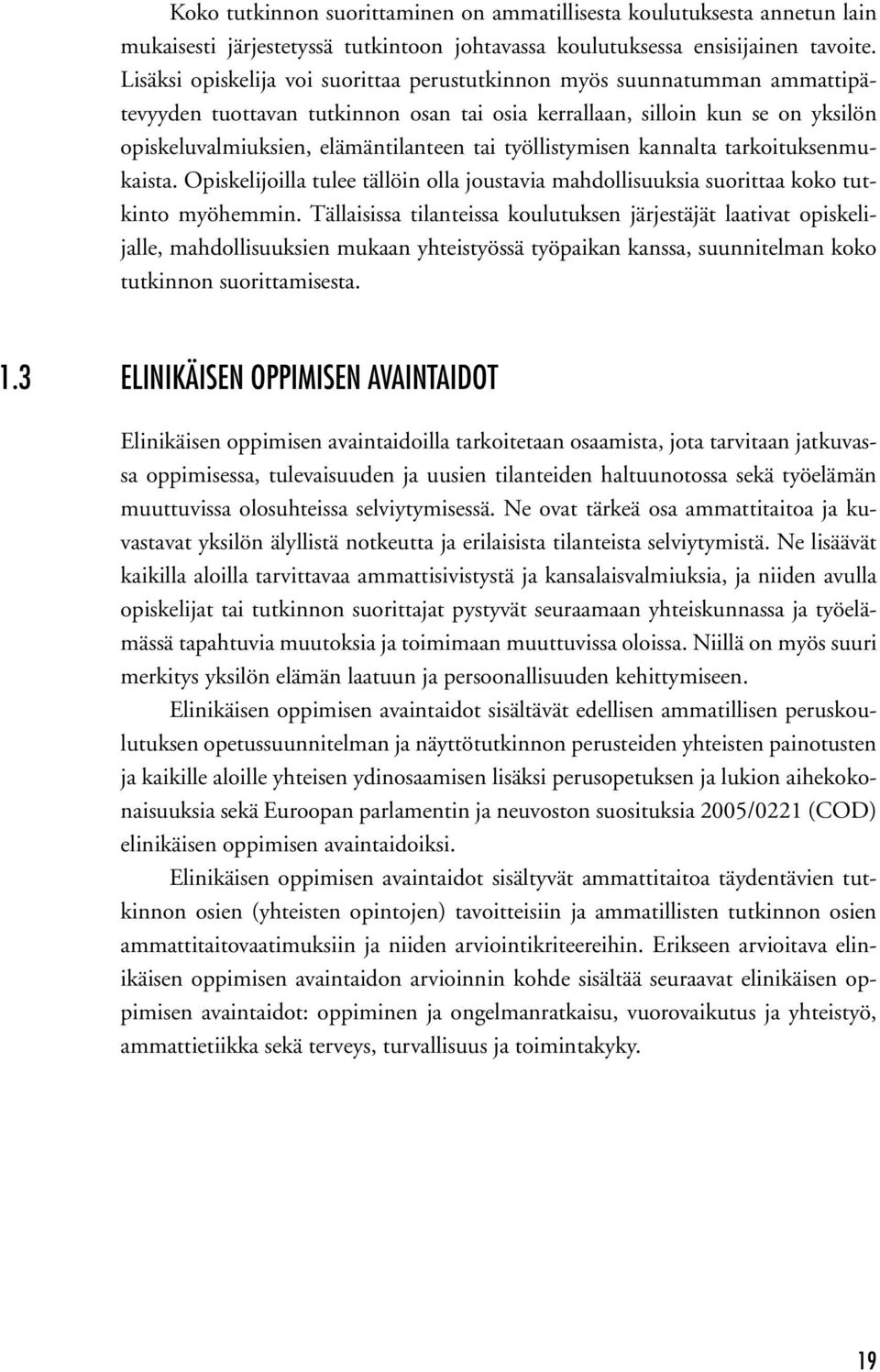 Koko tutkinnon suorittaminen on ammatillisesta koulutuksesta annetun lain mukaisesti järjestetyssä tutkintoon johtavassa koulutuksessa ensisijainen tavoite. Lisäksi opiskelija voi suorittaa perustutkinnon myös suunnatumman ammattipätevyyden tuottavan tutkinnon osan tai osia kerrallaan, silloin kun se on yksilön opiskeluvalmiuksien, elämäntilanteen tai työllistymisen kannalta tarkoituksenmukaista. Opiskelijoilla tulee tällöin olla joustavia mahdollisuuksia suorittaa koko tutkinto myöhemmin. Tällaisissa tilanteissa koulutuksen järjestäjät laativat opiskelijalle, mahdollisuuksien mukaan yhteistyössä työpaikan kanssa, suunnitelman koko tutkinnon suorittamisesta.

1.3 ELINIKÄISEN OPPIMISEN AVAINTAIDOT

Elinikäisen oppimisen avaintaidoilla tarkoitetaan osaamista, jota tarvitaan jatkuvassa oppimisessa, tulevaisuuden ja uusien tilanteiden haltuunotossa sekä työelämän muuttuvissa olosuhteissa selviytymisessä. Ne ovat tärkeä osa ammattitaitoa ja kuvastavat yksilön älyllistä notkeutta ja erilaisista tilanteista selviytymistä. Ne lisäävät kaikilla aloilla tarvittavaa ammattisivistystä ja kansalaisvalmiuksia, ja niiden avulla opiskelijat tai tutkinnon suorittajat pystyvät seuraamaan yhteiskunnassa ja työelämässä tapahtuvia muutoksia ja toimimaan muuttuvissa oloissa. Niillä on myös suuri merkitys yksilön elämän laatuun ja persoonallisuuden kehittymiseen.

Elinikäisen oppimisen avaintaidot sisältävät edellisen ammatillisen peruskoulutuksen opetussuunnitelman ja näyttötutkinnon perusteiden yhteisten painotusten ja kaikille aloille yhteisen ydinosaamisen lisäksi perusopetuksen ja lukion aihekokonaisuuksia sekä Euroopan parlamentin ja neuvoston suosituksia 2005/0221 (COD) elinikäisen oppimisen avaintaidoiksi.

Elinikäisen oppimisen avaintaidot sisältyvät ammattitaitoa täydentävien tutkinnon osien (yhteisten opintojen) tavoitteisiin ja ammatillisten tutkinnon osien ammattitaitovaatimuksiin ja niiden arviointikriteereihin. Erikseen arvioitava elinikäisen oppimisen avaintaidon arvioinnin kohde sisältää seuraavat elinikäisen oppimisen avaintaidot: oppiminen ja ongelmanratkaisu, vuorovaikutus ja yhteistyö, ammattietiikka sekä terveys, turvallisuus ja toimintakyky.

19